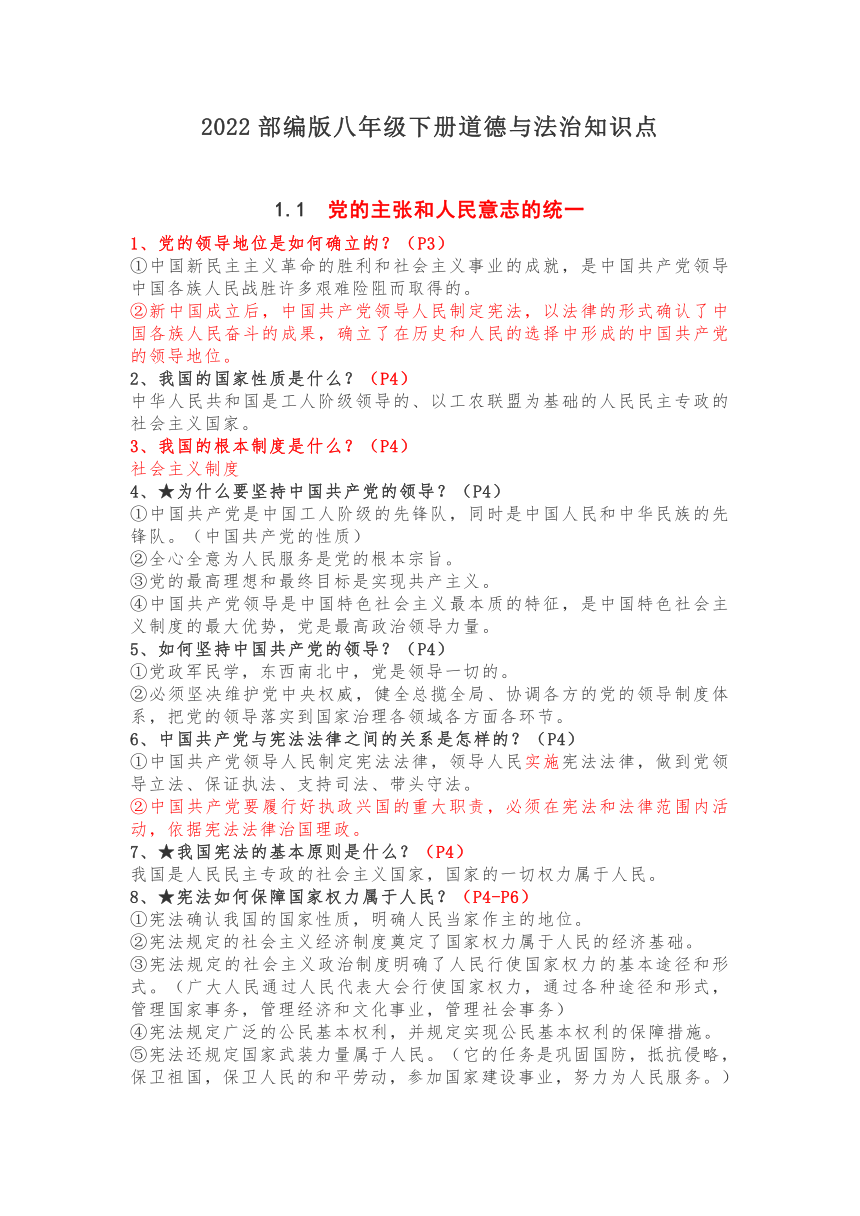 2022 部编版八年级下册道德与法治知识点

1.1 党的主张和人民意志的统一

1、党的领导地位是如何确立的？（P3）
①中国新民主主义革命的胜利和社会主义事业的成就，是中国共产党领导中国各族人民战胜许多艰难险阻而取得的。
②新中国成立后，中国共产党领导人民制定宪法，以法律的形式确认了中国各族人民奋斗的成果，确立了在历史和人民的选择中形成的中国共产党的领导地位。
2、我国的国家性质是什么？（P4）
中华人民共和国是工人阶级领导的、以工农联盟为基础的人民民主专政的社会主义国家。
3、我国的根本制度是什么？（P4）
社会主义制度
4、★为什么要坚持中国共产党的领导？（P4）
①中国共产党是中国工人阶级的先锋队，同时是中国人民和中华民族的先锋队。（中国共产党的性质）
②全心全意为人民服务是党的根本宗旨。
③党的最高理想和最终目标是实现共产主义。
④中国共产党领导是中国特色社会主义最本质的特征，是中国特色社会主义制度的最大优势，党是最高政治领导力量。
5、如何坚持中国共产党的领导？（P4）
①党政军民学，东西南北中，党是领导一切的。
②必须坚决维护党中央权威，健全总揽全局、协调各方的党的领导制度体系，把党的领导落实到国家治理各领域各方面各环节。
6、中国共产党与宪法法律之间的关系是怎样的？（P4）
①中国共产党领导人民制定宪法法律，领导人民实施宪法法律，做到党领导立法、保证执法、支持司法、带头守法。
②中国共产党要履行好执政兴国的重大职责，必须在宪法和法律范围内活动，依据宪法法律治国理政。
7、★我国宪法的基本原则是什么？（P4）
我国是人民民主专政的社会主义国家，国家的一切权力属于人民。
8、★宪法如何保障国家权力属于人民？（P4-P6）
①宪法确认我国的国家性质，明确人民当家作主的地位。
②宪法规定的社会主义经济制度奠定了国家权力属于人民的经济基础。
③宪法规定的社会主义政治制度明确了人民行使国家权力的基本途径和形式。（广大人民通过人民代表大会行使国家权力，通过各种途径和形式，管理国家事务，管理经济和文化事业，管理社会事务）
④宪法规定广泛的公民基本权利，并规定实现公民基本权利的保障措施。
⑤宪法还规定国家武装力量属于人民。（它的任务是巩固国防，抵抗侵略，保卫祖国，保卫人民的和平劳动，参加国家建设事业，努力为人民服务。）